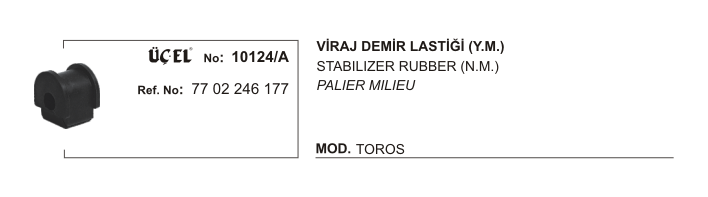 ÜÇEL® No: 10124/A

Ref. No: 77 02 246 177

VİRAJ DEMİR LASTİĞİ (Y.M.)
STABILIZER RUBBER (N.M.)
PALIER MILIEU

MOD. TOROS